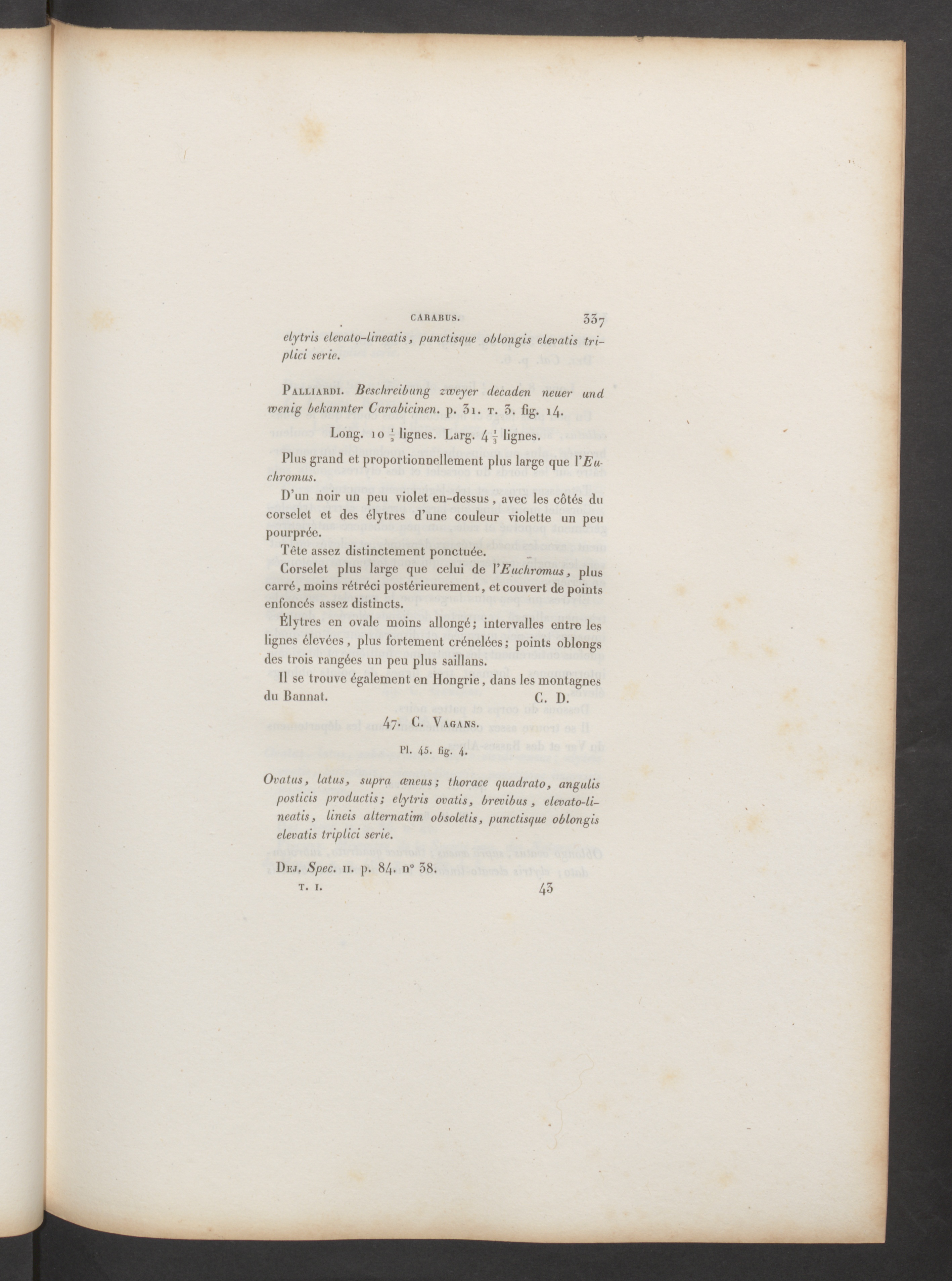 CARABUS. 337

elytris elevato-lineatis, punctisque oblongis elevatis triplici serie.

Palliardi. Beschreibung zweyer decaden neuer und wenig bekannter Carabicinen. p. 31. t. 3. fig. 14.

Long. 10 $\frac{1}{2}$ lignes. Larg. 4 $\frac{1}{3}$ lignes.

Plus grand et proportionnellement plus large que l'Euchromus.

D'un noir un peu violet en-dessus, avec les côtés du corselet et des élytres d'une couleur violette un peu pourprée.

Tête assez distinctement ponctuée.

Corselet plus large que celui de l'Euchromus, plus carré, moins rétréci postérieurement, et couvert de points enfoncés assez distincts.

Élytres en ovale moins allongé; intervalles entre les lignes élevées, plus fortement crénelées; points oblongs des trois rangées un peu plus saillans.

Il se trouve également en Hongrie, dans les montagnes du Bannat. C. D.

47. C. Vagans.

Pl. 45. fig. 4.

Ovatus, latus, supra æneus; thorace quadrato, angulis posticis productis; elytris ovatis, brevibus, elevato-lineatis, lineis alternatim obsoletis, punctisque oblongis elevatis triplici serie.

Dej. Spec. II. p. 84. nº 38.

T. I. 43